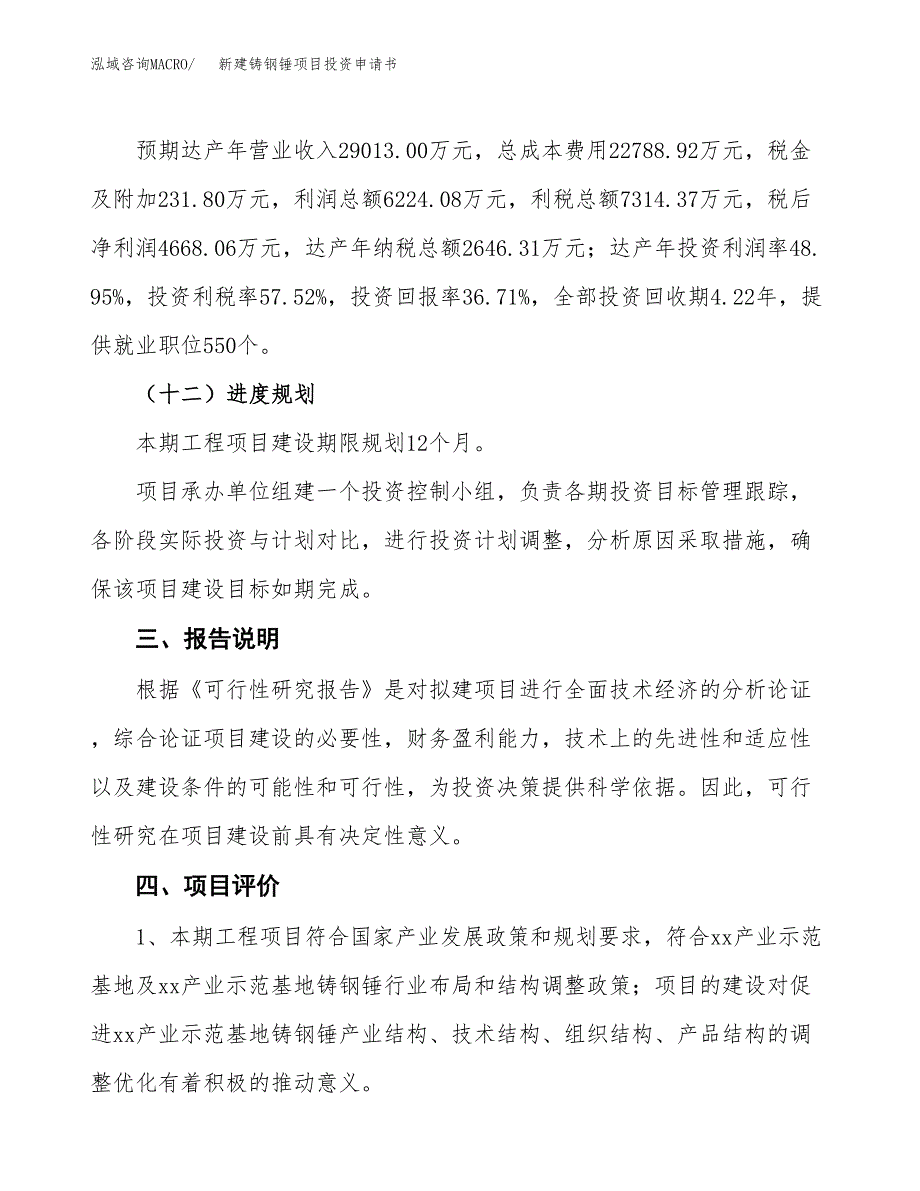 泓域咨询MACRO/ 新建铸钢锤项目投资申请书

预期达产年营业收入29013.00万元，总成本费用22788.92万元，税金及附加231.80万元，利润总额6224.08万元，利税总额7314.37万元，税后净利润4668.06万元，达产年纳税总额2646.31万元；达产年投资利润率48.95%，投资利税率57.52%，投资回报率36.71%，全部投资回收期4.22年，提供就业职位550个。

（十二）进度规划

本期工程项目建设期限规划12个月。

项目承办单位组建一个投资控制小组，负责各期投资目标管理跟踪，各阶段实际投资与计划对比，进行投资计划调整，分析原因采取措施，确保该项目建设目标如期完成。

三、报告说明

根据《可行性研究报告》是对拟建项目进行全面技术经济的分析论证，综合论证项目建设的必要性，财务盈利能力，技术上的先进性和适应性以及建设条件的可能性和可行性，为投资决策提供科学依据。因此，可行性研究在项目建设前具有决定性意义。

四、项目评价

1、本期工程项目符合国家产业发展政策和规划要求，符合xx产业示范基地及xx产业示范基地铸钢锤行业布局和结构调整政策；项目的建设对促进xx产业示范基地铸钢锤产业结构、技术结构、组织结构、产品结构的调整优化有着积极的推动意义。